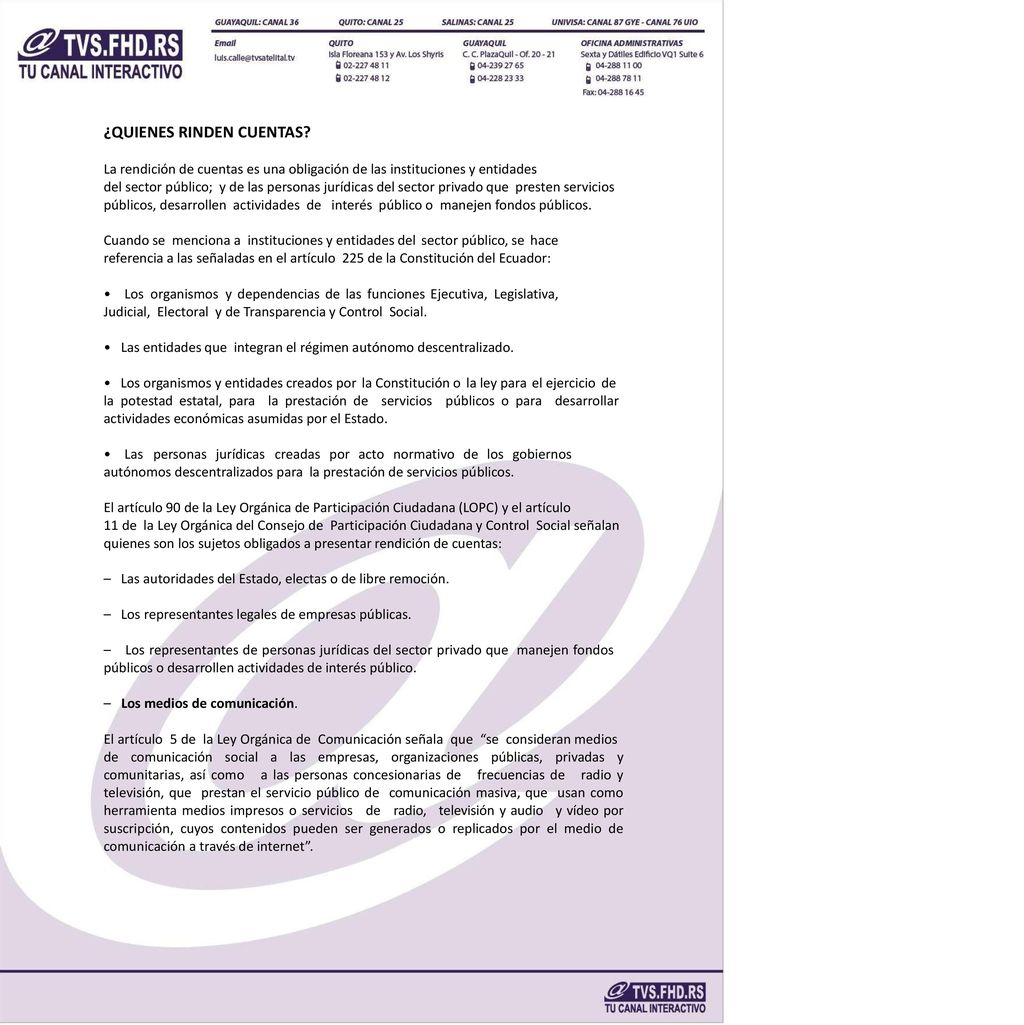 @TVS.FHD.RS
TU CANAL INTERACTIVO

GUAYAQUIL: CANAL 36 QUITO: CANAL 25 SALINAS: CANAL 25 UNIVISA: CANAL 87 GYE - CANAL 76 UIO

Email
luis.calle@tvsatelital.tv

QUITO
Isla Floreana 153 y Av. Los Shyris
02-227 48 11
02-227 48 12

GUAYAQUIL
C. C. PlazaQuil - Of. 20 - 21
04-239 27 65
04-228 23 33

OFICINA ADMINISTRATIVAS
Sexta y Dátiles Edificio VQ1 Suite 6
04-288 11 00
04-288 78 11
Fax: 04-288 16 45

¿QUIENES RINDEN CUENTAS?

La rendición de cuentas es una obligación de las instituciones y entidades del sector público; y de las personas jurídicas del sector privado que presten servicios públicos, desarrollen actividades de interés público o manejen fondos públicos.

Cuando se menciona a instituciones y entidades del sector público, se hace referencia a las señaladas en el artículo 225 de la Constitución del Ecuador:

• Los organismos y dependencias de las funciones Ejecutiva, Legislativa, Judicial, Electoral y de Transparencia y Control Social.

• Las entidades que integran el régimen autónomo descentralizado.

• Los organismos y entidades creados por la Constitución o la ley para el ejercicio de la potestad estatal, para la prestación de servicios públicos o para desarrollar actividades económicas asumidas por el Estado.

• Las personas jurídicas creadas por acto normativo de los gobiernos autónomos descentralizados para la prestación de servicios públicos.

El artículo 90 de la Ley Orgánica de Participación Ciudadana (LOPC) y el artículo 11 de la Ley Orgánica del Consejo de Participación Ciudadana y Control Social señalan quienes son los sujetos obligados a presentar rendición de cuentas:

– Las autoridades del Estado, electas o de libre remoción.

– Los representantes legales de empresas públicas.

– Los representantes de personas jurídicas del sector privado que manejen fondos públicos o desarrollen actividades de interés público.

– Los medios de comunicación.

El artículo 5 de la Ley Orgánica de Comunicación señala que “se consideran medios de comunicación social a las empresas, organizaciones públicas, privadas y comunitarias, así como a las personas concesionarias de frecuencias de radio y televisión, que prestan el servicio público de comunicación masiva, que usan como herramienta medios impresos o servicios de radio, televisión y audio y vídeo por suscripción, cuyos contenidos pueden ser generados o replicados por el medio de comunicación a través de internet”.

@TVS.FHD.RS
TU CANAL INTERACTIVO